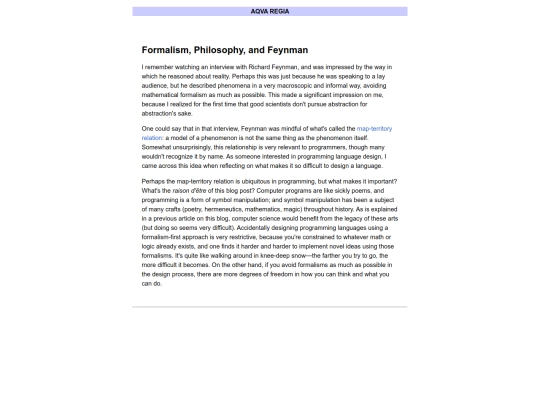 AQVA REGIA

Formalism, Philosophy, and Feynman

I remember watching an interview with Richard Feynman, and was impressed by the way in which he reasoned about reality. Perhaps this was just because he was speaking to a lay audience, but he described phenomena in a very macroscopic and informal way, avoiding mathematical formalism as much as possible. This made a significant impression on me, because I realized for the first time that good scientists don't pursue abstraction for abstraction's sake.

One could say that in that interview, Feynman was mindful of what's called the map-territory relation: a model of a phenomenon is not the same thing as the phenomenon itself. Somewhat unsurprisingly, this relationship is very relevant to programmers, though many wouldn't recognize it by name. As someone interested in programming language design, I came across this idea when reflecting on what makes it so difficult to design a language.

Perhaps the map-territory relation is ubiquitous in programming, but what makes it important? What's the raison d'être of this blog post? Computer programs are like sickly poems, and programming is a form of symbol manipulation; and symbol manipulation has been a subject of many crafts (poetry, hermeneutics, mathematics, magic) throughout history. As is explained in a previous article on this blog, computer science would benefit from the legacy of these arts (but doing so seems very difficult). Accidentally designing programming languages using a formalism-first approach is very restrictive, because you're constrained to whatever math or logic already exists, and one finds it harder and harder to implement novel ideas using those formalisms. It's quite like walking around in knee-deep snow—the farther you try to go, the more difficult it becomes. On the other hand, if you avoid formalisms as much as possible in the design process, there are more degrees of freedom in how you can think and what you can do.